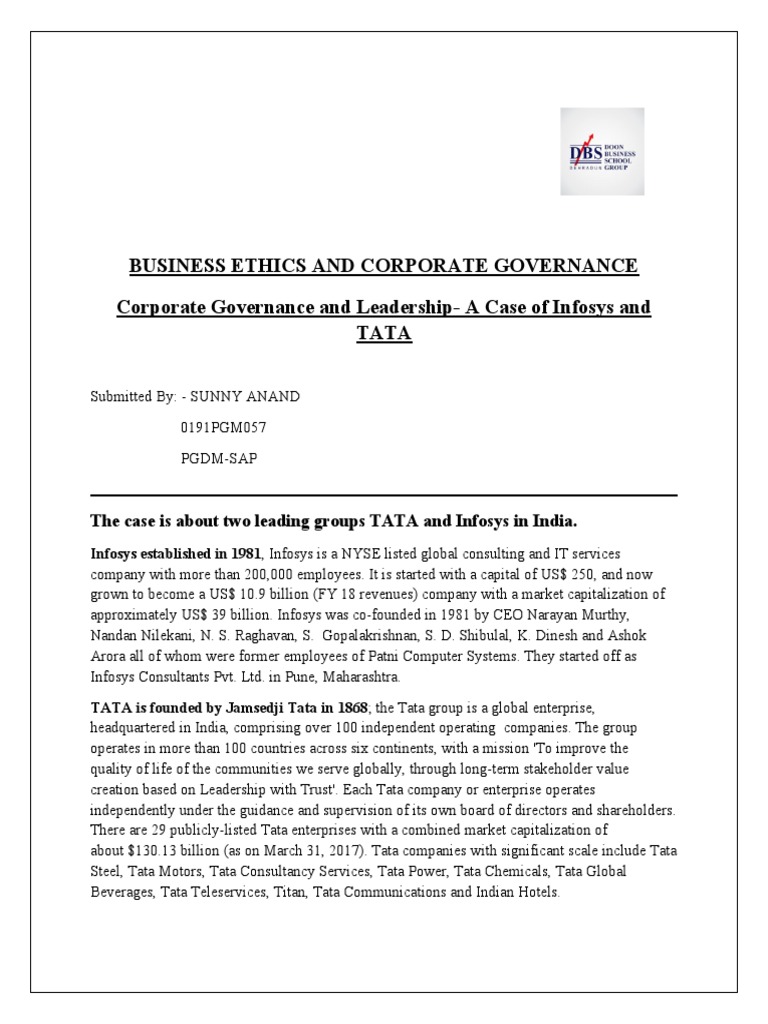 DBS DOON BUSINESS SCHOOL GROUP DEHRADUN

BUSINESS ETHICS AND CORPORATE GOVERNANCE

Corporate Governance and Leadership- A Case of Infosys and TATA

Submitted By: - SUNNY ANAND

0191PGM057

PGDM-SAP

The case is about two leading groups TATA and Infosys in India.

Infosys established in 1981, Infosys is a NYSE listed global consulting and IT services company with more than 200,000 employees. It is started with a capital of US$ 250, and now grown to become a US$ 10.9 billion (FY 18 revenues) company with a market capitalization of approximately US$ 39 billion. Infosys was co-founded in 1981 by CEO Narayan Murthy, Nandan Nilekani, N. S. Raghavan, S. Gopalakrishnan, S. D. Shibulal, K. Dinesh and Ashok Arora all of whom were former employees of Patni Computer Systems. They started off as Infosys Consultants Pvt. Ltd. in Pune, Maharashtra.

TATA is founded by Jamsedji Tata in 1868; the Tata group is a global enterprise, headquartered in India, comprising over 100 independent operating companies. The group operates in more than 100 countries across six continents, with a mission 'To improve the quality of life of the communities we serve globally, through long-term stakeholder value creation based on Leadership with Trust'. Each Tata company or enterprise operates independently under the guidance and supervision of its own board of directors and shareholders. There are 29 publicly-listed Tata enterprises with a combined market capitalization of about $130.13 billion (as on March 31, 2017). Tata companies with significant scale include Tata Steel, Tata Motors, Tata Consultancy Services, Tata Power, Tata Chemicals, Tata Global Beverages, Tata Teleservices, Titan, Tata Communications and Indian Hotels.